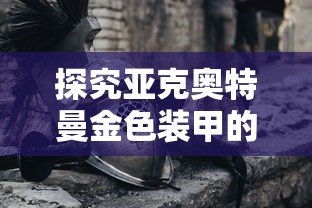 探究亚克奥特曼金色装甲的